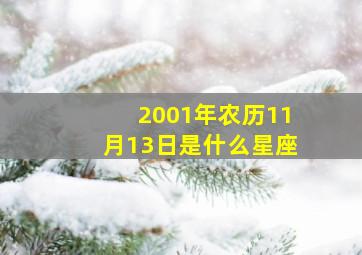 2001年农历11月13日是什么星座